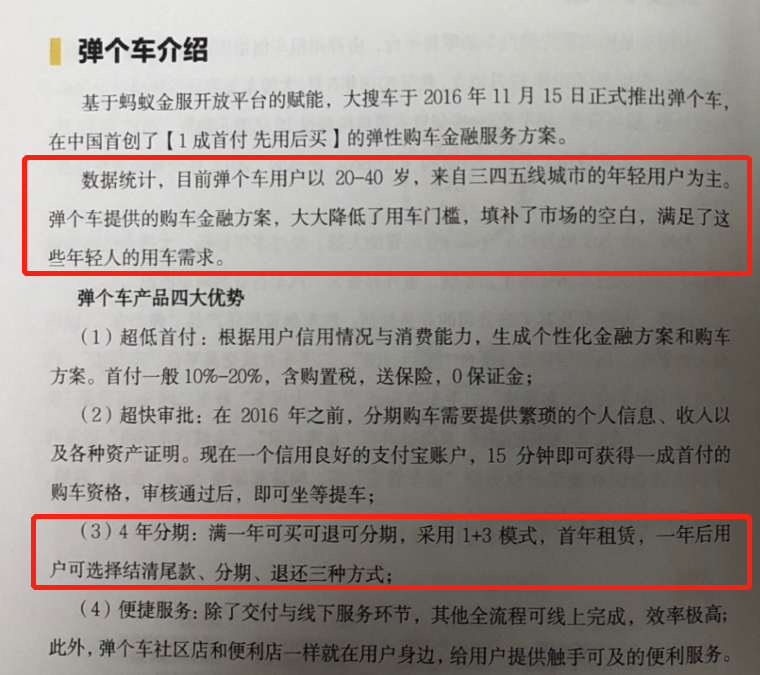 弹个车介绍

基于蚂蚁金服开放平台的赋能，大搜车于2016年11月15日正式推出弹个车，在中国首创了【1成首付 先用后买】的弹性购车金融服务方案。

数据统计，目前弹个车用户以20-40岁，来自三四五线城市的年轻用户为主。弹个车提供的购车金融方案，大大降低了用车门槛，填补了市场的空白，满足了这些年轻人的用车需求。

弹个车产品四大优势

（1）超低首付：根据用户信用情况与消费能力，生成个性化金融方案和购车方案。首付一般10%-20%，含购置税，送保险，0保证金；

（2）超快审批：在2016年之前，分期购车需要提供繁琐的个人信息、收入以及各种资产证明。现在一个信用良好的支付宝账户，15分钟即可获得一成首付的购车资格，审核通过后，即可坐等提车；

（3）4年分期：满一年可买可退可分期，采用1+3模式，首年租赁，一年后用户可选择结清尾款、分期、退还三种方式；

（4）便捷服务：除了交付与线下服务环节，其他全流程可线上完成，效率极高；此外，弹个车社区店和便利店一样就在用户身边，给用户提供触手可及的便利服务。